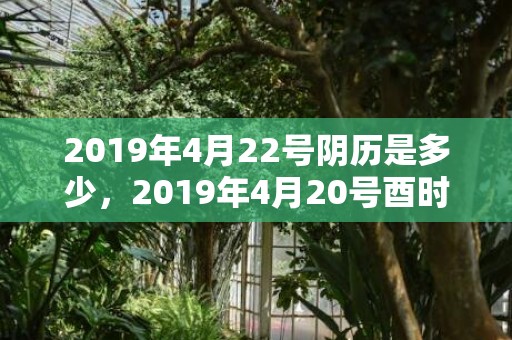 2019年4月22号阴历是多少，2019年4月20号酉时